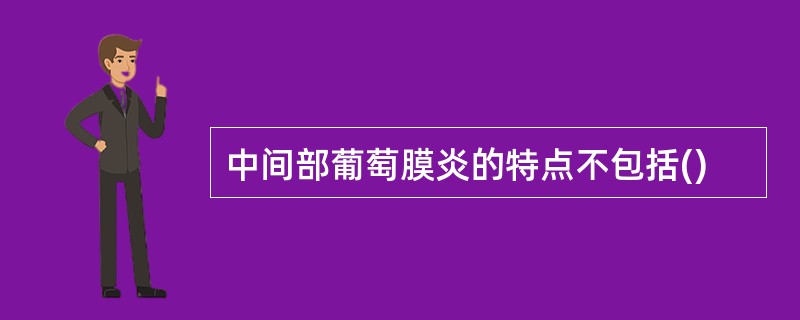 中间部葡萄膜炎的特点不包括()